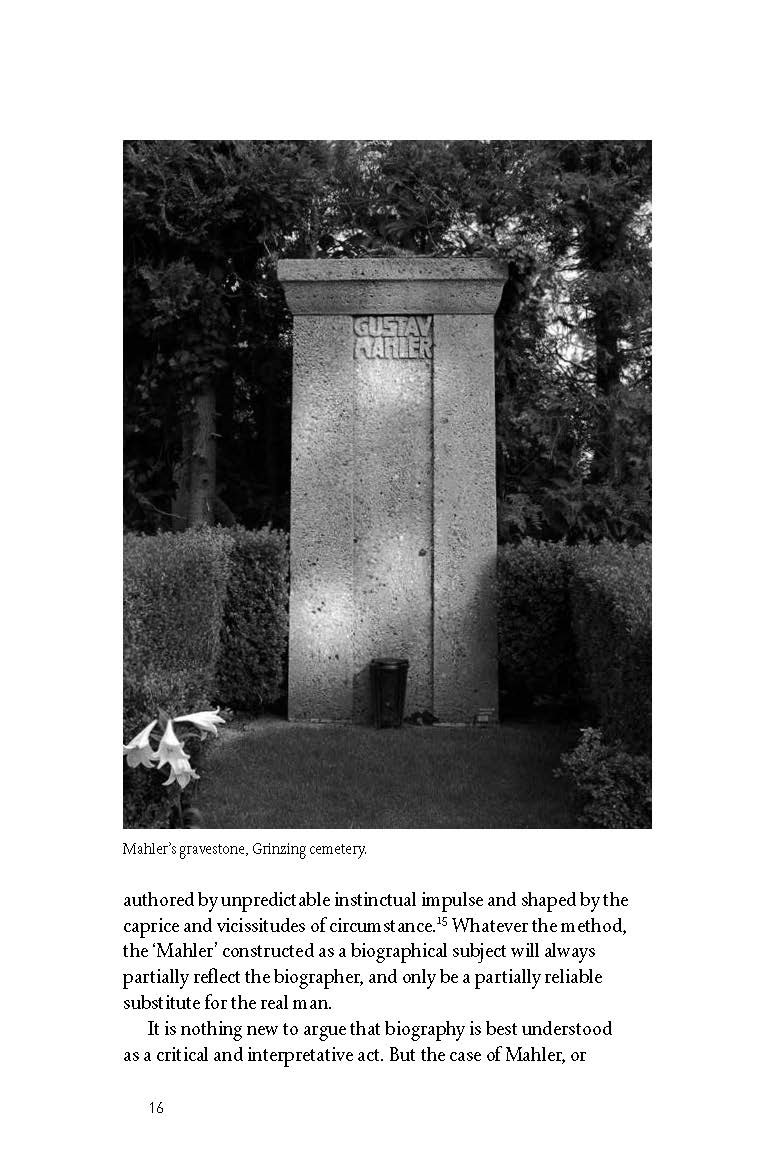 GUSTAV MAHLER

Mahler's gravestone, Grinzing cemetery.

authored by unpredictable instinctual impulse and shaped by the caprice and vicissitudes of circumstance.$^{15}$ Whatever the method, the 'Mahler' constructed as a biographical subject will always partially reflect the biographer, and only be a partially reliable substitute for the real man.

It is nothing new to argue that biography is best understood as a critical and interpretative act. But the case of Mahler, or

16